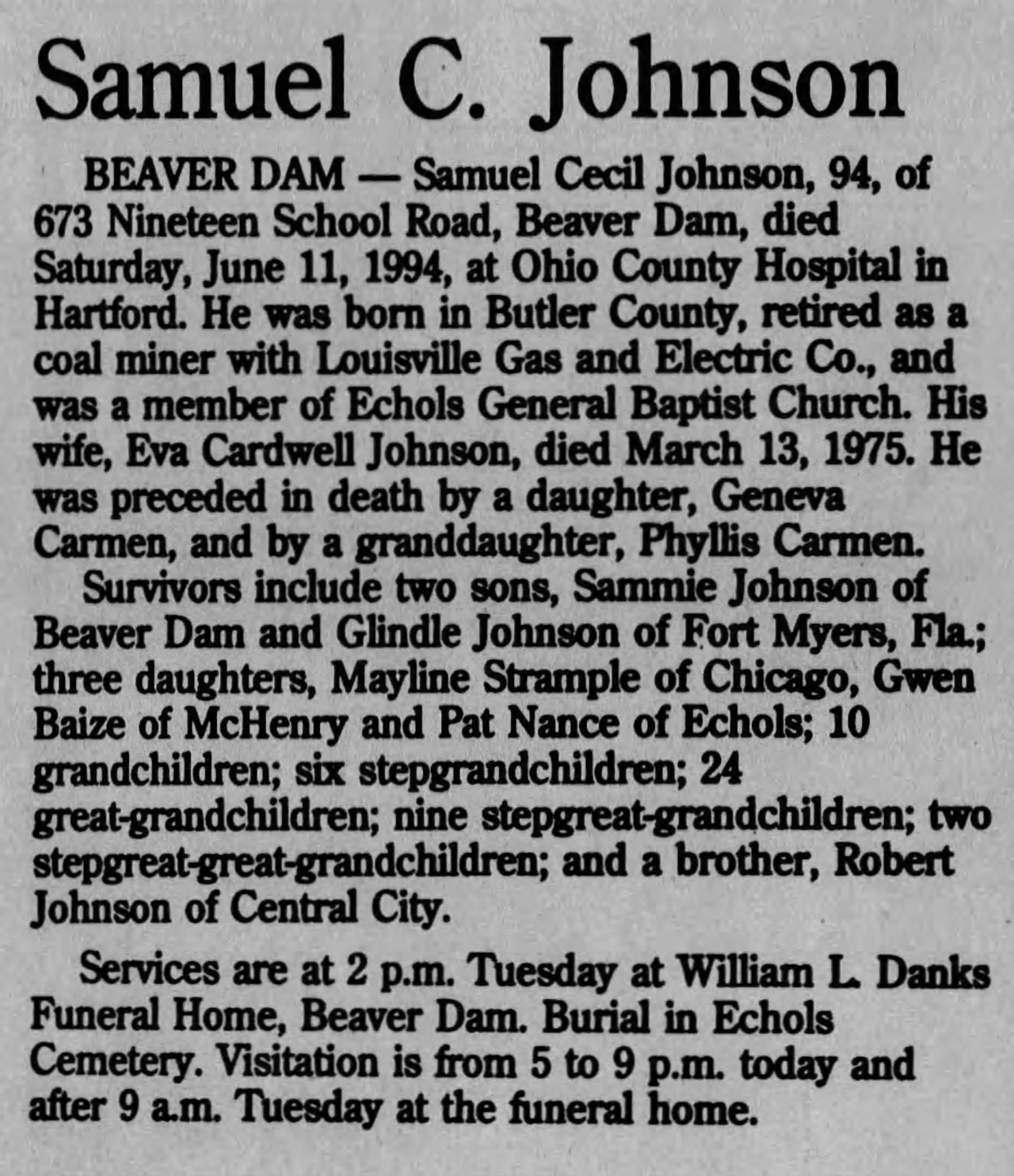 Samuel C. Johnson

BEAVER DAM — Samuel Cecil Johnson, 94, of 673 Nineteen School Road, Beaver Dam, died Saturday, June 11, 1994, at Ohio County Hospital in Hartford. He was born in Butler County, retired as a coal miner with Louisville Gas and Electric Co., and was a member of Echols General Baptist Church. His wife, Eva Cardwell Johnson, died March 13, 1975. He was preceded in death by a daughter, Geneva Carmen, and by a granddaughter, Phyllis Carmen.

Survivors include two sons, Sammie Johnson of Beaver Dam and Glindle Johnson of Fort Myers, Fla.; three daughters, Mayline Strample of Chicago, Gwen Baize of McHenry and Pat Nance of Echols; 10 grandchildren; six stepgrandchildren; 24 great-grandchildren; nine stepgreat-grandchildren; two stepgreat-great-grandchildren; and a brother, Robert Johnson of Central City.

Services are at 2 p.m. Tuesday at William L. Danks Funeral Home, Beaver Dam. Burial in Echols Cemetery. Visitation is from 5 to 9 p.m. today and after 9 a.m. Tuesday at the funeral home.